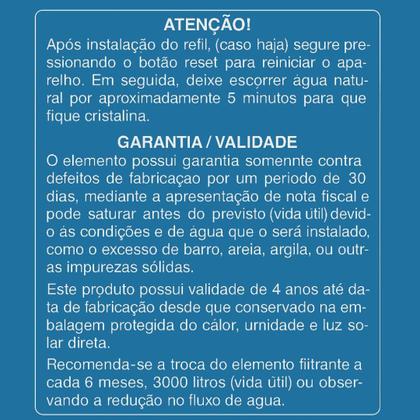 ATENÇÃO!

Após instalação do refil, (caso haja) segure pressionando o botão reset para reiniciar o aparelho. Em seguida, deixe escorrer água natural por aproximadamente 5 minutos para que fique cristalina.

GARANTIA / VALIDADE

O elemento possui garantia somennte contra defeitos de fabricaçao por um periodo de 30 dias, mediante a apresentação de nota fiscal e pode saturar antes do previsto (vida útil) devido ás condições e de água que o será instalado, como o excesso de barro, areia, argila, ou outras impurezas sólidas.

Este produto possui validade de 4 anos até data de fabricação desde que conservado na embalagem protegida do cálor, urnidade e luz solar direta.

Recomenda-se a troca do elemento fiitrante a cada 6 meses, 3000 litros (vida ütil) ou observando a redução no fluxo de agua.